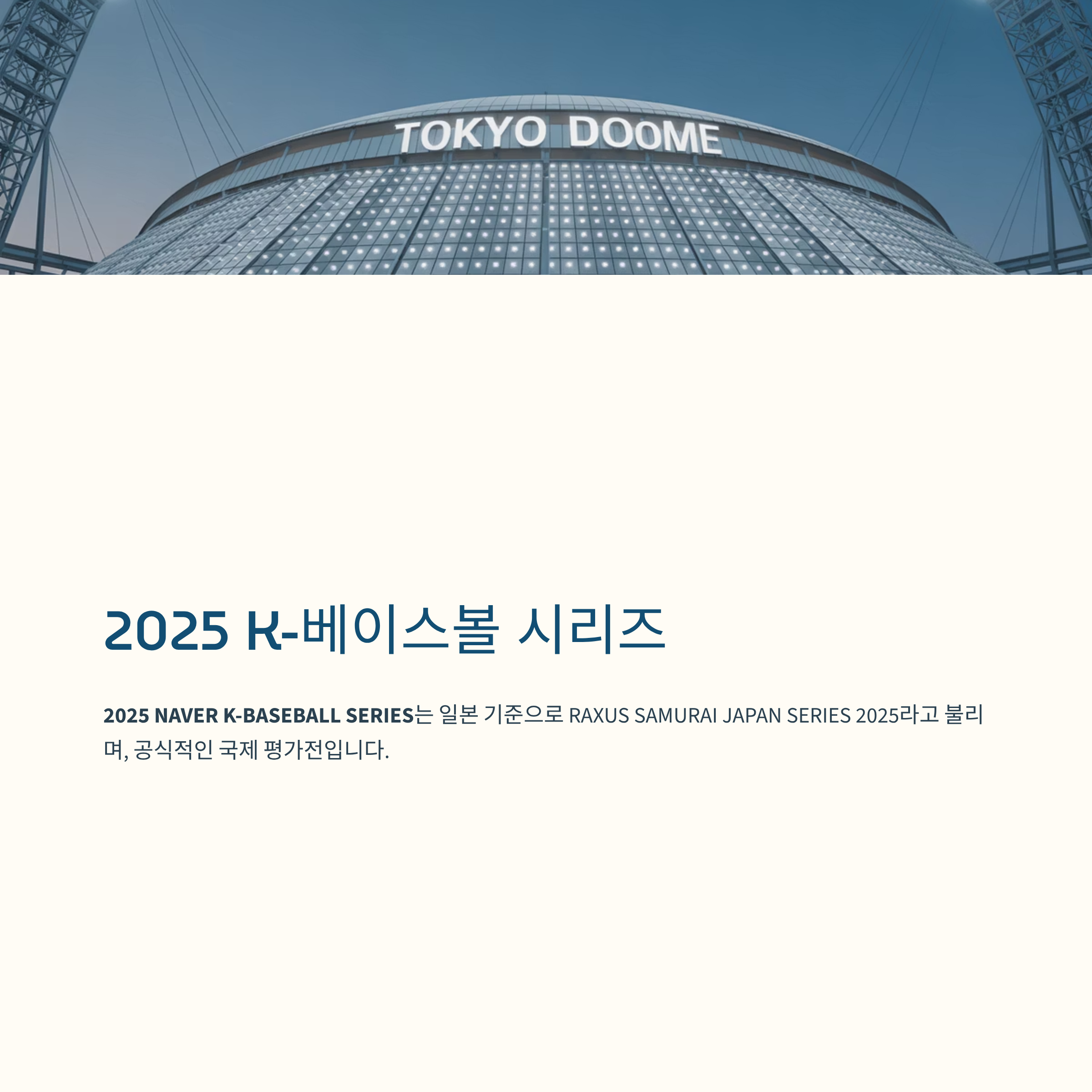 TOKYO DOOME

2025 K-베이스볼 시리즈

2025 NAVER K-BASEBALL SERIES는 일본 기준으로 RAXUS SAMURAI JAPAN SERIES 2025라고 불리며, 공식적인 국제 평가전입니다.